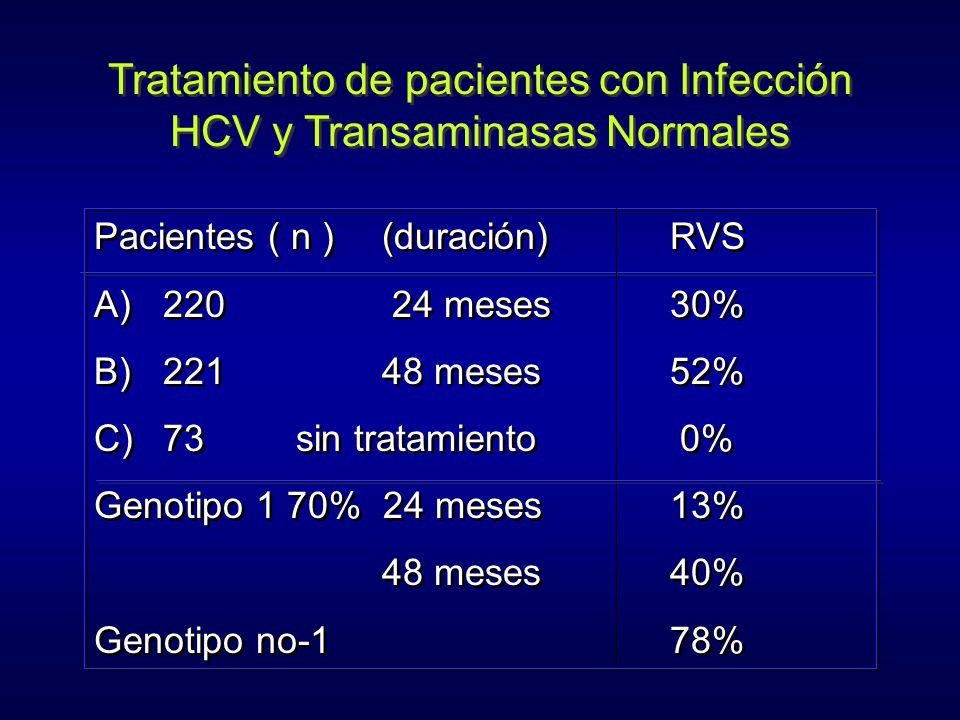 Tratamiento de pacientes con Infección HCV y Transaminasas Normales

| Pacientes ( n ) (duración) | RVS |
|---|---|
| A) 220 24 meses | 30% |
| B) 221 48 meses | 52% |
| C) 73 sin tratamiento | 0% |
| Genotipo 1 70% 24 meses | 13% |
| 48 meses | 40% |
| Genotipo no-1 | 78% |